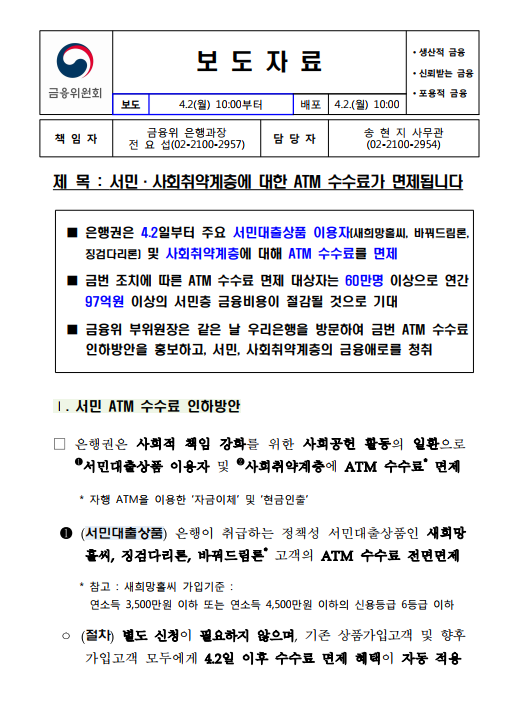 금융위원회

보 도 자 료

• 생산적 금융
• 신뢰받는 금융
• 포용적 금융

| 보도 | 4.2(월) 10:00부터 | 배포 | 4.2.(월) 10:00 |
|---|---|---|---|

| 책 임 자 | 금융위 은행과장 전 요 섭(02-2100-2957) | 담 당 자 | 송 현 지 사무관 (02-2100-2954) |
|---|---|---|---|

제 목 : 서민 · 사회취약계층에 대한 ATM 수수료가 면제됩니다

■ 은행권은 4.2일부터 주요 서민대출상품 이용자(새희망홀씨, 바꿔드림론, 징검다리론) 및 사회취약계층에 대해 ATM 수수료를 면제

■ 금번 조치에 따른 ATM 수수료 면제 대상자는 60만명 이상으로 연간 97억원 이상의 서민층 금융비용이 절감될 것으로 기대

■ 금융위 부위원장은 같은 날 우리은행을 방문하여 금번 ATM 수수료 인하방안을 홍보하고, 서민, 사회취약계층의 금융애로를 청취

Ⅰ. 서민 ATM 수수료 인하방안

□ 은행권은 사회적 책임 강화를 위한 사회공헌 활동의 일환으로 ❶서민대출상품 이용자 및 ❷사회취약계층에 ATM 수수료* 면제

* 자행 ATM을 이용한 '자금이체' 및 '현금인출'

❶ (서민대출상품) 은행이 취급하는 정책성 서민대출상품인 새희망홀씨, 징검다리론, 바꿔드림론* 고객의 ATM 수수료 전면면제

* 참고 : 새희망홀씨 가입기준 : 연소득 3,500만원 이하 또는 연소득 4,500만원 이하의 신용등급 6등급 이하

○ (절차) 별도 신청이 필요하지 않으며, 기존 상품가입고객 및 향후 가입고객 모두에게 4.2일 이후 수수료 면제 혜택이 자동 적용